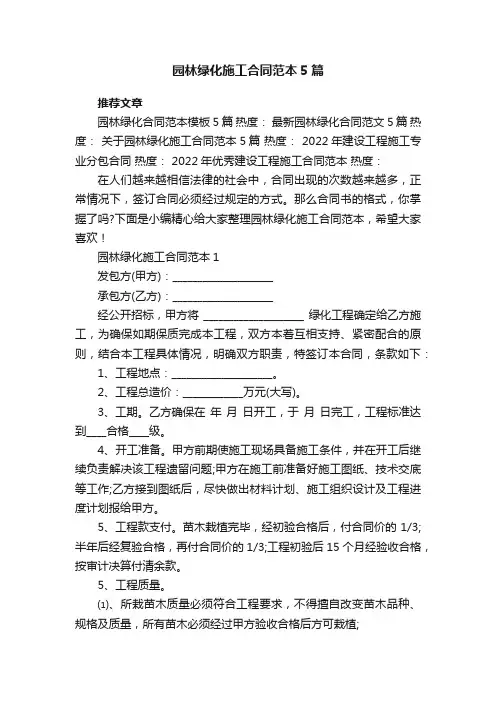 园林绿化施工合同范本5篇

推荐文章

园林绿化合同范本模板5篇 热度： 最新园林绿化合同范文5篇 热度： 关于园林绿化施工合同范本5篇 热度： 2022年建设工程施工专业分包合同 热度： 2022年优秀建设工程施工合同范本 热度：

在人们越来越相信法律的社会中，合同出现的次数越来越多，正常情况下，签订合同必须经过规定的方式。那么合同书的格式，你掌握了吗?下面是小编精心给大家整理园林绿化施工合同范本，希望大家喜欢！

园林绿化施工合同范本1

发包方(甲方)：____________________

承包方(乙方)：____________________

经公开招标，甲方将 ____________________ 绿化工程确定给乙方施工，为确保如期保质完成本工程，双方本着互相支持、紧密配合的原则，结合本工程具体情况，明确双方职责，特签订本合同，条款如下：

1、工程地点：____________________。

2、工程总造价：____________万元(大写)。

3、工期。乙方确保在 年 月 日开工，于 月 日完工，工程标准达到____合格____级。

4、开工准备。甲方前期使施工现场具备施工条件，并在开工后继续负责解决该工程遗留问题;甲方在施工前准备好施工图纸、技术交底等工作;乙方接到图纸后，尽快做出材料计划、施工组织设计及工程进度计划报给甲方。

5、工程款支付。苗木栽植完毕，经初验合格后，付合同价的1/3;半年后经复验合格，再付合同价的1/3;工程初验后15个月经验收合格，按审计决算付清余款。

5、工程质量。

⑴、所栽苗木质量必须符合工程要求，不得擅自改变苗木品种、规格及质量，所有苗木必须经过甲方验收合格后方可栽植;